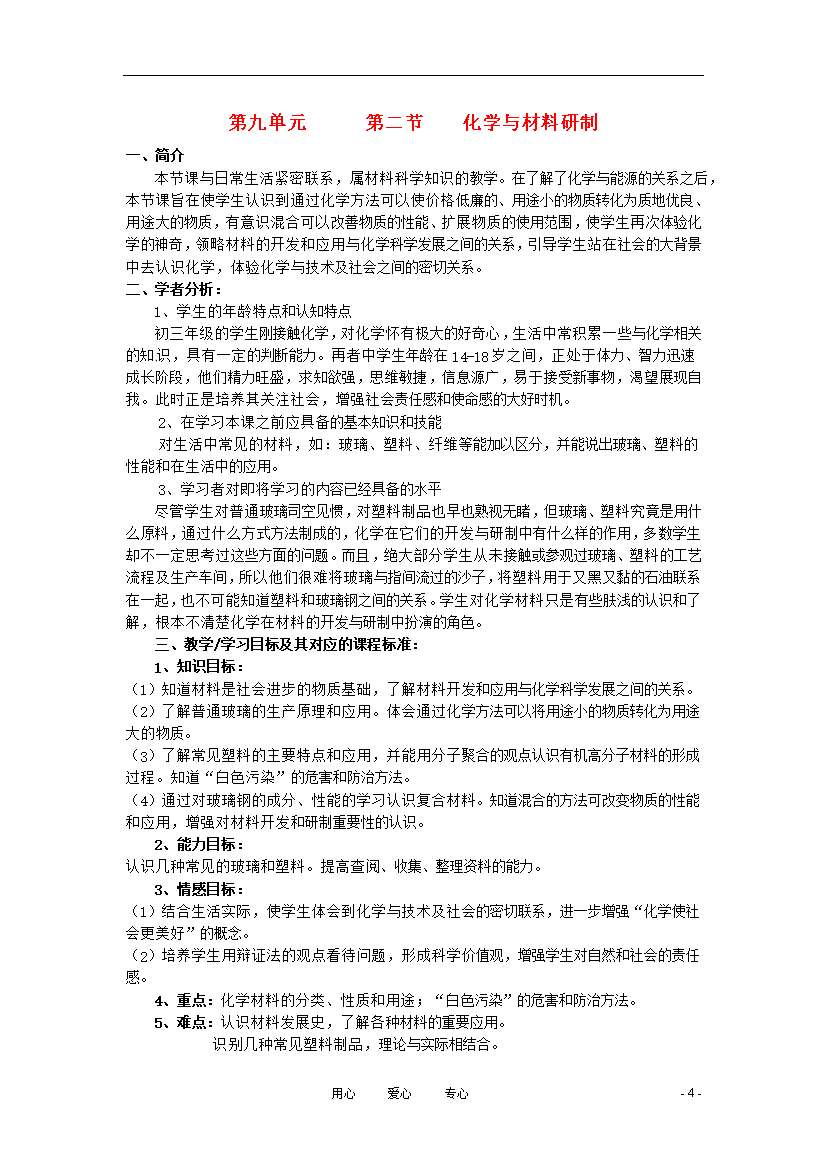 第九单元　　第二节　　化学与材料研制

一、简介

本节课与日常生活紧密联系，属材料科学知识的教学。在了解了化学与能源的关系之后，本节课旨在使学生认识到通过化学方法可以使价格低廉的、用途小的物质转化为质地优良、用途大的物质，有意识混合可以改善物质的性能、扩展物质的使用范围，使学生再次体验化学的神奇，领略材料的开发和应用与化学科学发展之间的关系，引导学生站在社会的大背景中去认识化学，体验化学与技术及社会之间的密切关系。

二、学者分析：

1、学生的年龄特点和认知特点

初三年级的学生刚接触化学，对化学怀有极大的好奇心，生活中常积累一些与化学相关的知识，具有一定的判断能力。再者中学生年龄在14-18岁之间，正处于体力、智力迅速成长阶段，他们精力旺盛，求知欲强，思维敏捷，信息源广，易于接受新事物，渴望展现自我。此时正是培养其关注社会，增强社会责任感和使命感的大好时机。

2、在学习本课之前应具备的基本知识和技能

对生活中常见的材料，如：玻璃、塑料、纤维等能加以区分，并能说出玻璃、塑料的性能和在生活中的应用。

3、学习者对即将学习的内容已经具备的水平

尽管学生对普通玻璃司空见惯，对塑料制品也早也熟视无睹，但玻璃、塑料究竟是用什么原料，通过什么方式方法制成的，化学在它们的开发与研制中有什么样的作用，多数学生却不一定思考过这些方面的问题。而且，绝大部分学生从未接触或参观过玻璃、塑料的工艺流程及生产车间，所以他们很难将玻璃与指间流过的沙子，将塑料用于又黑又黏的石油联系在一起，也不可能知道塑料和玻璃钢之间的关系。学生对化学材料只是有些肤浅的认识和了解，根本不清楚化学在材料的开发与研制中扮演的角色。

三、教学/学习目标及其对应的课程标准：

1、知识目标：

（1）知道材料是社会进步的物质基础，了解材料开发和应用与化学科学发展之间的关系。

（2）了解普通玻璃的生产原理和应用。体会通过化学方法可以将用途小的物质转化为用途大的物质。

（3）了解常见塑料的主要特点和应用，并能用分子聚合的观点认识有机高分子材料的形成过程。知道“白色污染”的危害和防治方法。

（4）通过对玻璃钢的成分、性能的学习认识复合材料。知道混合的方法可改变物质的性能和应用，增强对材料开发和研制重要性的认识。

2、能力目标：

认识几种常见的玻璃和塑料。提高查阅、收集、整理资料的能力。

3、情感目标：

（1）结合生活实际，使学生体会到化学与技术及社会的密切联系，进一步增强“化学使社会更美好”的概念。

（2）培养学生用辩证法的观点看待问题，形成科学价值观，增强学生对自然和社会的责任感。

4、重点：化学材料的分类、性质和用途；“白色污染”的危害和防治方法。

5、难点：认识材料发展史，了解各种材料的重要应用。

识别几种常见塑料制品，理论与实际相结合。

用心　　爱心　　专心　　- 4 -